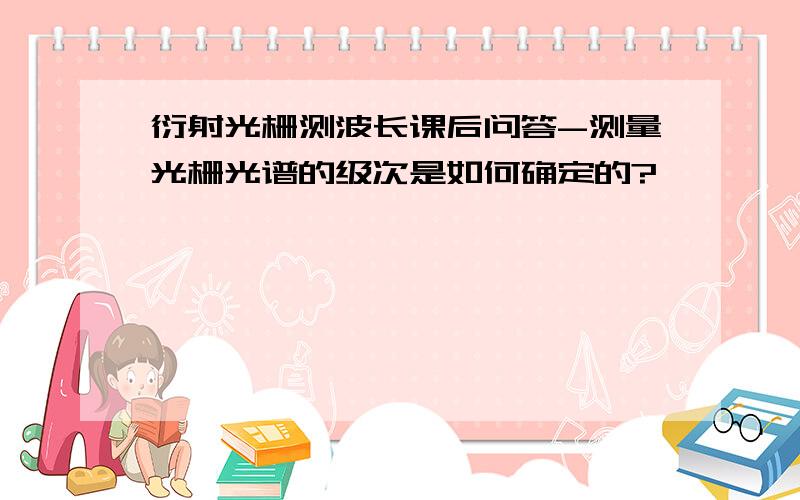 衍射光栅测波长课后问答-测量光栅光谱的级次是如何确定的?